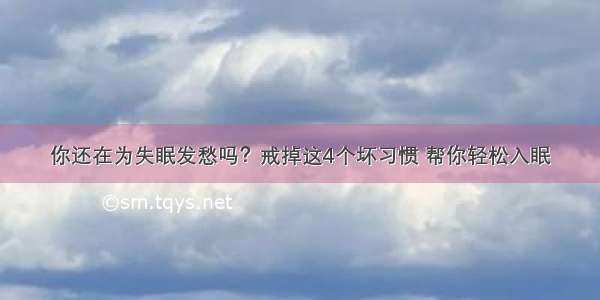 你还在为失眠发愁吗？戒掉这4个坏习惯 帮你轻松入眠

©sm.tqys.net